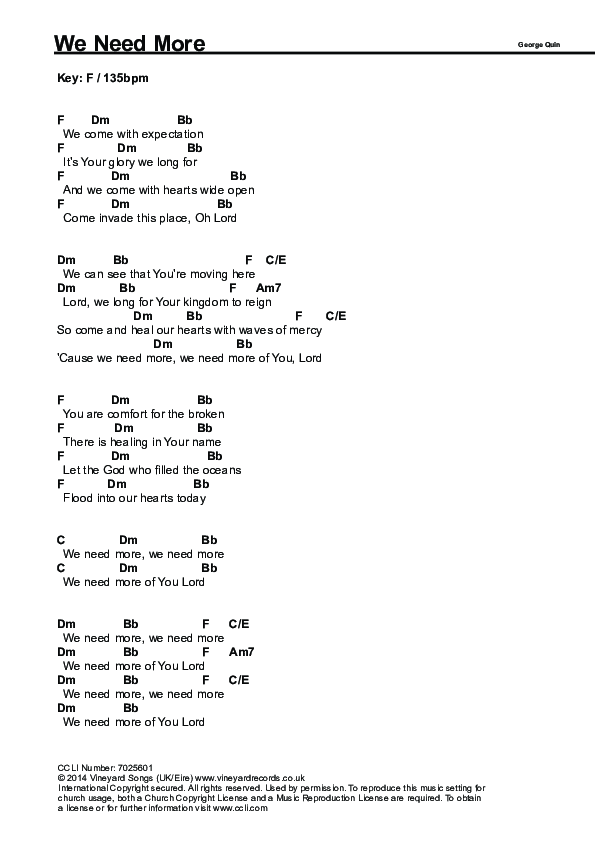 We Need More

George Quin

Key: F / 135bpm

F Dm Bb
We come with expectation
F Dm Bb
It's Your glory we long for
F Dm Bb
And we come with hearts wide open
F Dm Bb
Come invade this place, Oh Lord

Dm Bb F C/E
We can see that You're moving here
Dm Bb F Am7
Lord, we long for Your kingdom to reign
Dm Bb F C/E
So come and heal our hearts with waves of mercy
Dm Bb
'Cause we need more, we need more of You, Lord

F Dm Bb
You are comfort for the broken
F Dm Bb
There is healing in Your name
F Dm Bb
Let the God who filled the oceans
F Dm Bb
Flood into our hearts today

C Dm Bb
We need more, we need more
C Dm Bb
We need more of You Lord

Dm Bb F C/E
We need more, we need more
Dm Bb F Am7
We need more of You Lord
Dm Bb F C/E
We need more, we need more
Dm Bb
We need more of You Lord

CCLI Number: 7025601
© 2014 Vineyard Songs (UK/Eire) www.vineyardrecords.co.uk
International Copyright secured. All rights reserved. Used by permission. To reproduce this music setting for church usage, both a Church Copyright License and a Music Reproduction License are required. To obtain a license or for further information visit www.ccli.com